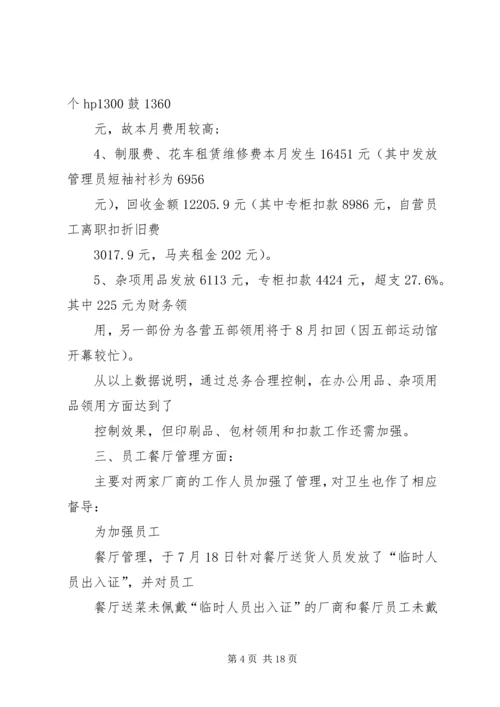 个 hp1300 鼓 1360

元，故本月费用较高；

4、制服费、花车租赁维修费本月发生 16451 元（其中发放管理员短袖衬衫为 6956

元），回收金额 12205.9 元（其中专柜扣款 8986 元，自营员工离职扣折旧费

3017.9 元，马夹租金 202 元）。

5、杂项用品发放 6113 元，专柜扣款 4424 元，超支 27.6%。其中 225 元为财务领

用，另一部份为各营五部领用将于 8 月扣回（因五部运动馆开幕较忙）。

从以上数据说明，通过总务合理控制，在办公用品、杂项用品领用方面达到了

控制效果，但印刷品、包材领用和扣款工作还需加强。

三、员工餐厅管理方面：

主要对两家厂商的工作人员加强了管理，对卫生也作了相应督导：

为加强员工

餐厅管理，于 7 月 18 日针对餐厅送货人员发放了“临时人员出入证”，并对员工

餐厅送菜未佩戴“临时人员出入证”的厂商和餐厅员工未戴

第 4 页 共 18 页